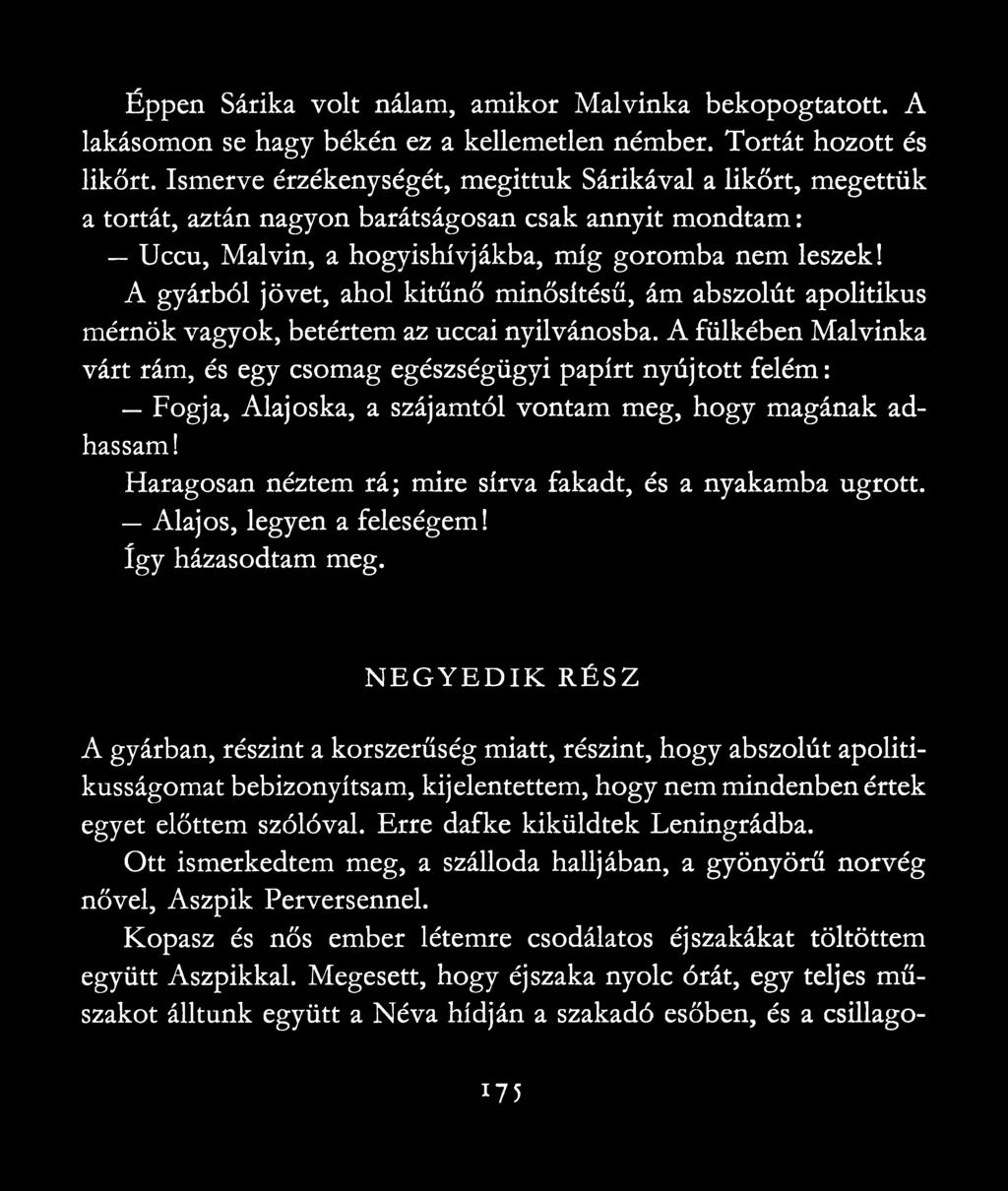 Éppen Sárika volt nálam, amikor Malvinka bekopogtatott. A lakásomon se hagy békén ez a kellemetlen némber. Tortát hozott és likőrt. Ismerve érzékenységét, megittuk Sárikával a likőrt, megettük a tortát, aztán nagyon barátságosan csak annyit mondtam:

— Uccu, Malvin, a hogyishívjákba, míg goromba nem leszek!

A gyárból jövet, ahol kitűnő minősítésű, ám abszolút apolitikus mérnök vagyok, betértem az uccai nyilvánosba. A fülkében Malvinka várt rám, és egy csomag egészségügyi papírt nyújtott felém:

— Fogja, Alajoska, a szájamtól vontam meg, hogy magának adhassam!

Haragosan néztem rá; mire sírva fakadt, és a nyakamba ugrott.

— Alajos, legyen a feleségem!

Így házasodtam meg.

NEGYEDIK RÉSZ

A gyárban, részint a korszerűség miatt, részint, hogy abszolút apolitikusságomat bebizonyítsam, kijelentettem, hogy nem mindenben értek egyet előttem szólóval. Erre dafke kiküldtek Leningrádba.

Ott ismerkedtem meg, a szálloda halljában, a gyönyörű norvég nővel, Aszpik Perversennel.

Kopasz és nős ember létemre csodálatos éjszakákat töltöttem együtt Aszpikkal. Megesett, hogy éjszaka nyolc órát, egy teljes műszakot álltunk együtt a Néva hídján a szakadó esőben, és a csillago-

175